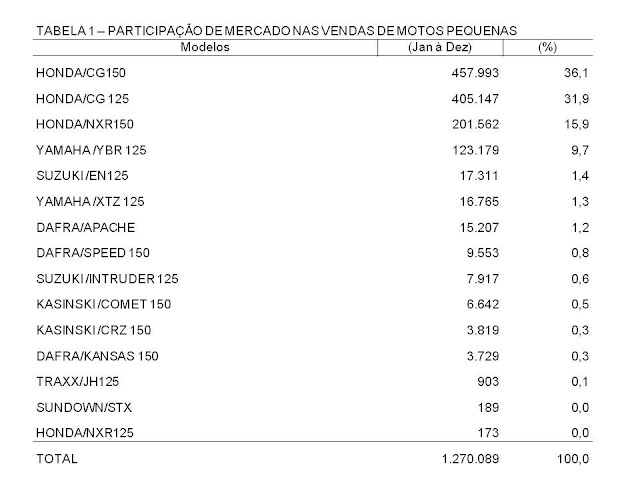 TABELA 1 – PARTICIPAÇÃO DE MERCADO NAS VENDAS DE MOTOS PEQUENAS

| Modelos | (Jan à Dez) | (%) |
|---|---|---|
| HONDA/CG150 | 457.993 | 36,1 |
| HONDA/CG 125 | 405.147 | 31,9 |
| HONDA/NXR150 | 201.562 | 15,9 |
| YAMAHA /YBR 125 | 123.179 | 9,7 |
| SUZUKI /EN125 | 17.311 | 1,4 |
| YAMAHA /XTZ 125 | 16.765 | 1,3 |
| DAFRA/APACHE | 15.207 | 1,2 |
| DAFRA/SPEED 150 | 9.553 | 0,8 |
| SUZUKI /INTRUDER 125 | 7.917 | 0,6 |
| KASINSKI /COMET 150 | 6.642 | 0,5 |
| KASINSKI /CRZ 150 | 3.819 | 0,3 |
| DAFRA/KANSAS 150 | 3.729 | 0,3 |
| TRAXX/JH125 | 903 | 0,1 |
| SUNDOWN/STX | 189 | 0,0 |
| HONDA/NXR125 | 173 | 0,0 |
| TOTAL | 1.270.089 | 100,0 |